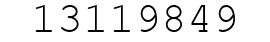 13119849